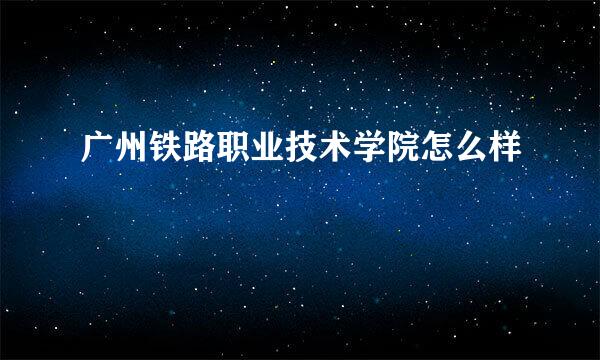 广州铁路职业技术学院怎么样